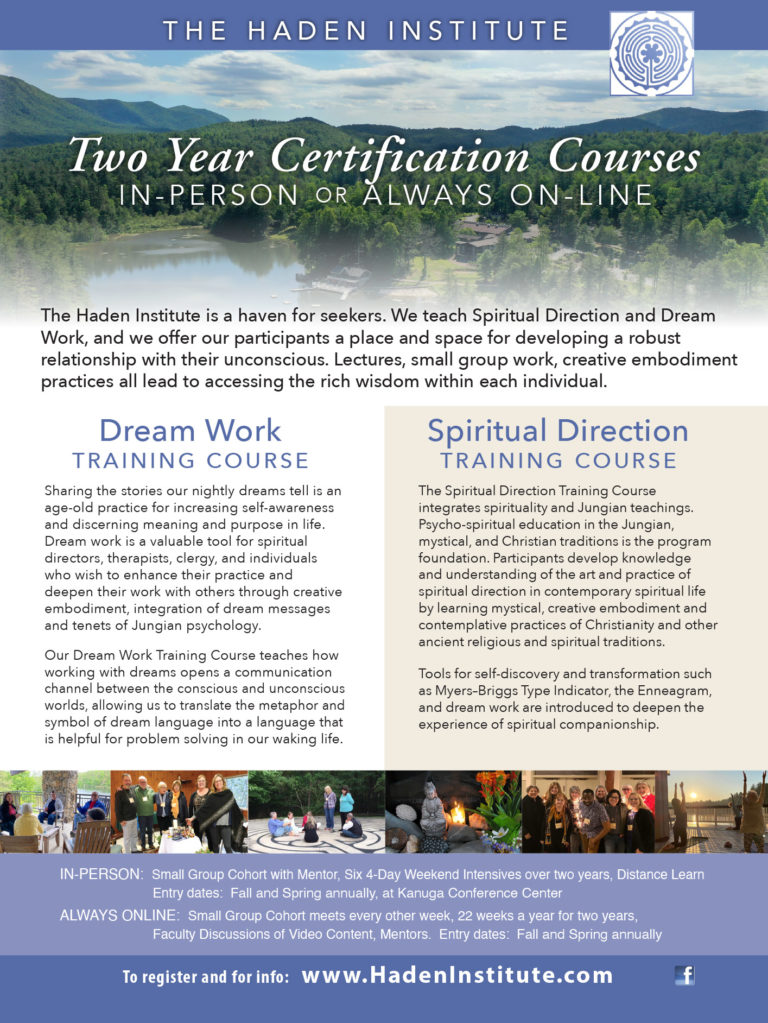 THE HADEN INSTITUTE

Two Year Certification Courses
IN-PERSON OR ALWAYS ON-LINE

The Haden Institute is a haven for seekers. We teach Spiritual Direction and Dream Work, and we offer our participants a place and space for developing a robust relationship with their unconscious. Lectures, small group work, creative embodiment practices all lead to accessing the rich wisdom within each individual.

Dream Work
TRAINING COURSE

Sharing the stories our nightly dreams tell is an age-old practice for increasing self-awareness and discerning meaning and purpose in life. Dream work is a valuable tool for spiritual directors, therapists, clergy, and individuals who wish to enhance their practice and deepen their work with others through creative embodiment, integration of dream messages and tenets of Jungian psychology.

Our Dream Work Training Course teaches how working with dreams opens a communication channel between the conscious and unconscious worlds, allowing us to translate the metaphor and symbol of dream language into a language that is helpful for problem solving in our waking life.

Spiritual Direction
TRAINING COURSE

The Spiritual Direction Training Course integrates spirituality and Jungian teachings. Psycho-spiritual education in the Jungian, mystical, and Christian traditions is the program foundation. Participants develop knowledge and understanding of the art and practice of spiritual direction in contemporary spiritual life by learning mystical, creative embodiment and contemplative practices of Christianity and other ancient religious and spiritual traditions.

Tools for self-discovery and transformation such as Myers-Briggs Type Indicator, the Enneagram, and dream work are introduced to deepen the experience of spiritual companionship.

IN-PERSON: Small Group Cohort with Mentor, Six 4-Day Weekend Intensives over two years, Distance Learn
Entry dates: Fall and Spring annually, at Kanuga Conference Center

ALWAYS ONLINE: Small Group Cohort meets every other week, 22 weeks a year for two years,
Faculty Discussions of Video Content, Mentors. Entry dates: Fall and Spring annually

To register and for info: www.HadenInstitute.com

f